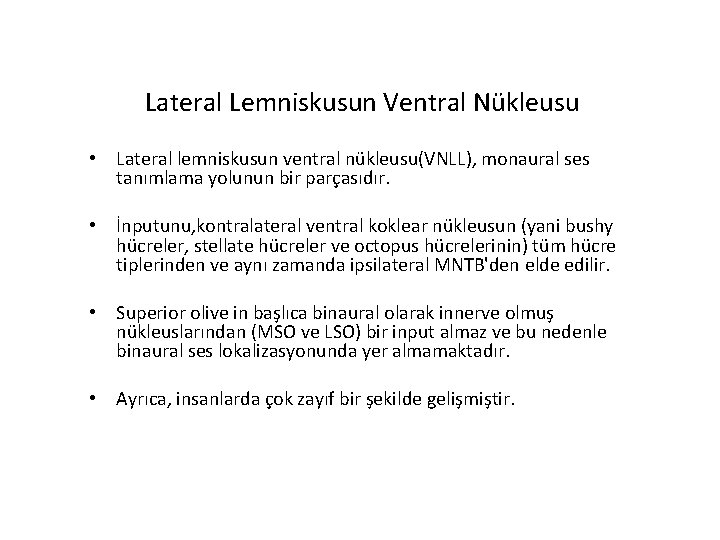 Lateral Lemniskusun Ventral Nükleusu

• Lateral lemniskusun ventral nükleusu(VNLL), monaural ses tanımlama yolunun bir parçasıdır.

• İnputunu,kontralateral ventral koklear nükleusun (yani bushy hücreler, stellate hücreler ve octopus hücrelerinin) tüm hücre tiplerinden ve aynı zamanda ipsilateral MNTB'den elde edilir.

• Superior olive in başlıca binaural olarak innerve olmuş nükleuslarından (MSO ve LSO) bir input almaz ve bu nedenle binaural ses lokalizasyonunda yer almamaktadır.

• Ayrıca, insanlarda çok zayıf bir şekilde gelişmiştir.